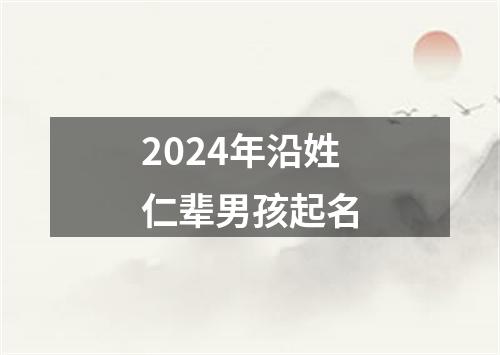 2024年沿姓
仁辈男孩起名